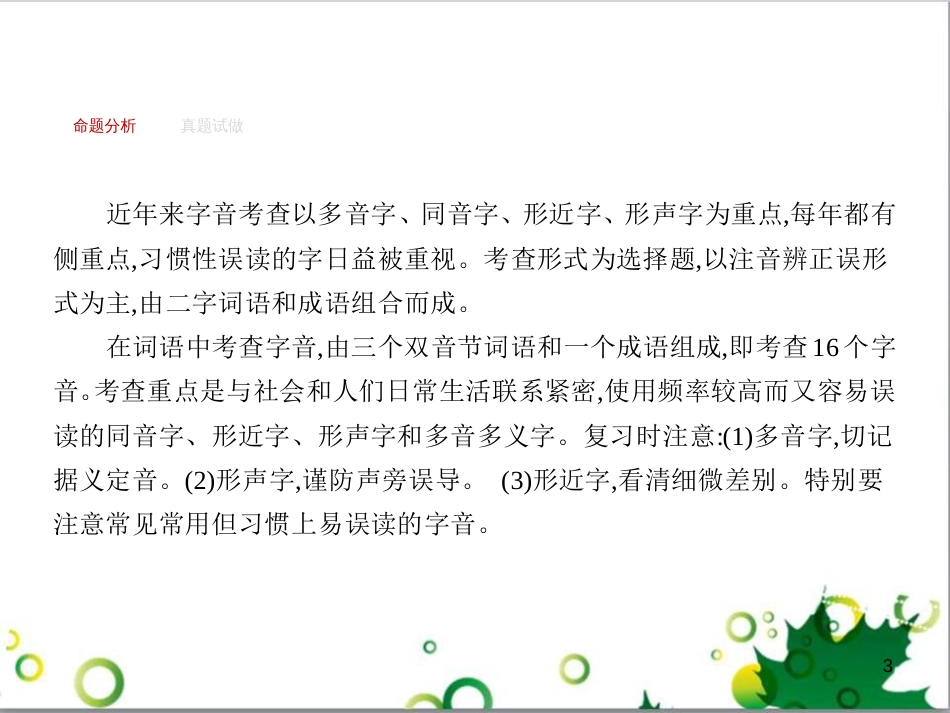 命题分析　　真题试做

近年来字音考查以多音字、同音字、形近字、形声字为重点,每年都有侧重点,习惯性误读的字日益被重视。考查形式为选择题,以注音辨正误形式为主,由二字词语和成语组合而成。

在词语中考查字音,由三个双音节词语和一个成语组成,即考查16个字音。考查重点是与社会和人们日常生活联系紧密,使用频率较高而又容易误读的同音字、形近字、形声字和多音多义字。复习时注意:(1)多音字,切记据义定音。(2)形声字,谨防声旁误导。 (3)形近字,看清细微差别。特别要注意常见常用但习惯上易误读的字音。

3